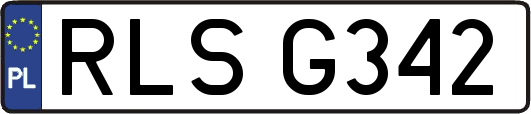 PL
RLS G342